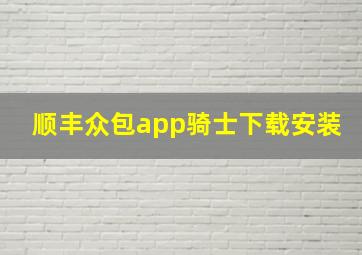 顺丰众包app骑士下载安装